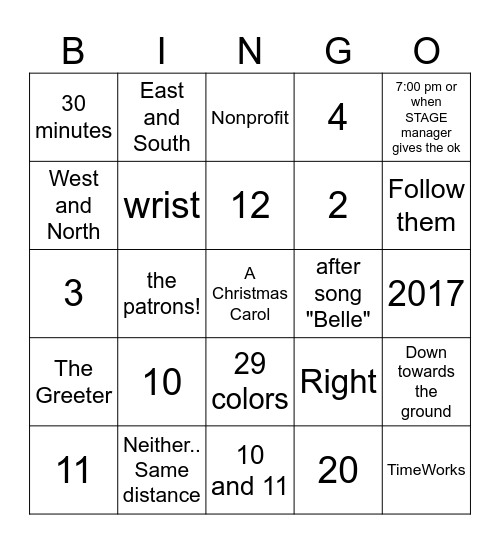 | B | I | N | G | O |
|---|---|---|---|---|
| 30 minutes | East and South | Nonprofit | 4 | 7:00 pm or when STAGE manager gives the ok |
| West and North | wrist | 12 | 2 | Follow them |
| 3 | the patrons! | A Christmas Carol | after song "Belle" | 2017 |
| The Greeter | 10 | 29 colors | Right | Down towards the ground |
| 11 | Neither.. Same distance | 10 and 11 | 20 | TimeWorks |